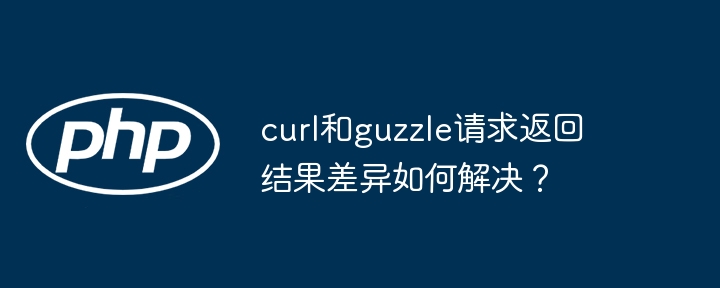 php

curl和guzzle请求返回结果差异如何解决？